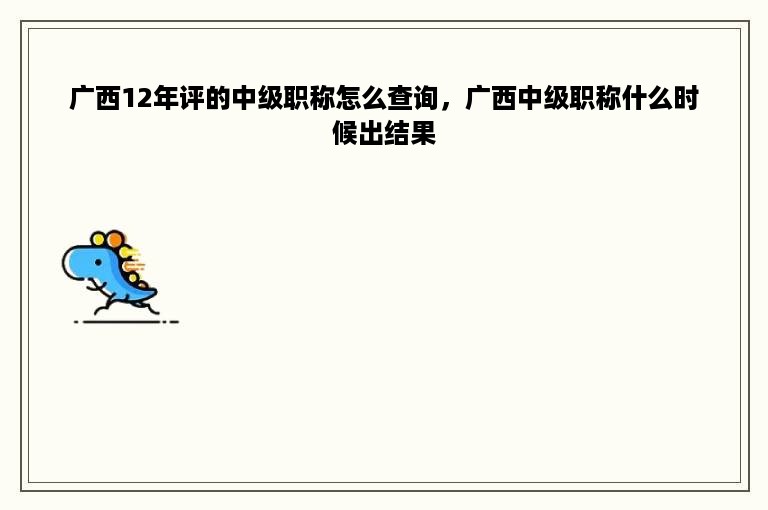 广西12年评的中级职称怎么查询，广西中级职称什么时候出结果